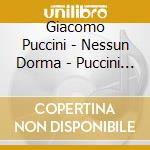 unilibro

Giacomo Puccini - Nessun Dorma - Puccini…

COPERTINA NON DISPONIBILE